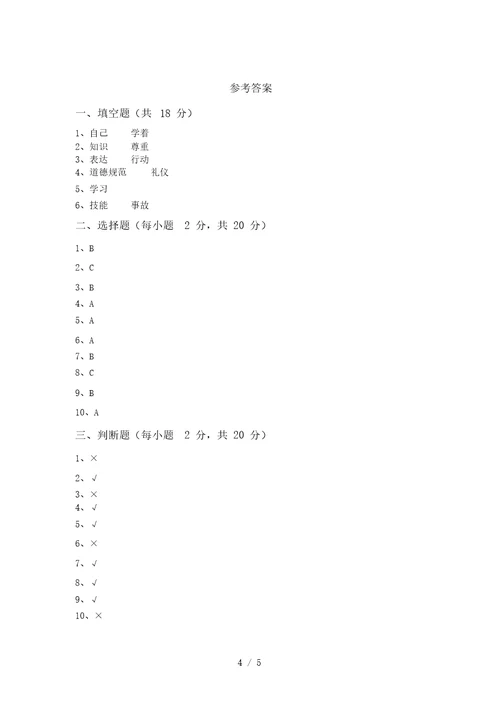 参考答案

一、填空题（共 18 分）

1、自己 学着
2、知识 尊重
3、表达 行动
4、道德规范 礼仪
5、学习
6、技能 事故

二、选择题（每小题 2 分，共 20 分）

1、B
2、C
3、B
4、A
5、A
6、A
7、B
8、C
9、B
10、A

三、判断题（每小题 2 分，共 20 分）

1、×
2、√
3、×
4、√
5、√
6、×
7、√
8、√
9、√
10、×

4 / 5